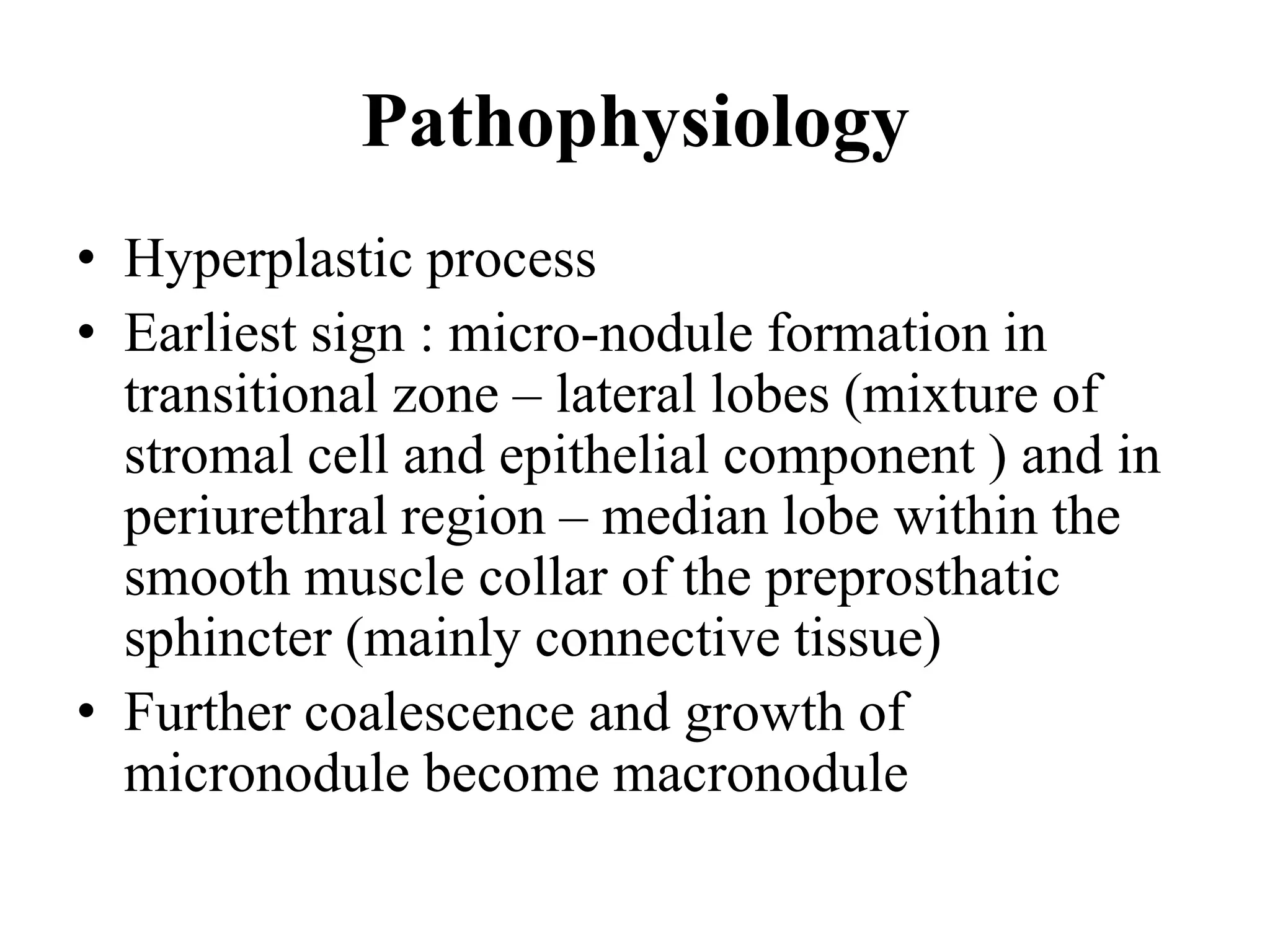 Pathophysiology

• Hyperplastic process
• Earliest sign : micro-nodule formation in transitional zone – lateral lobes (mixture of stromal cell and epithelial component ) and in periurethral region – median lobe within the smooth muscle collar of the preprosthatic sphincter (mainly connective tissue)
• Further coalescence and growth of micronodule become macronodule